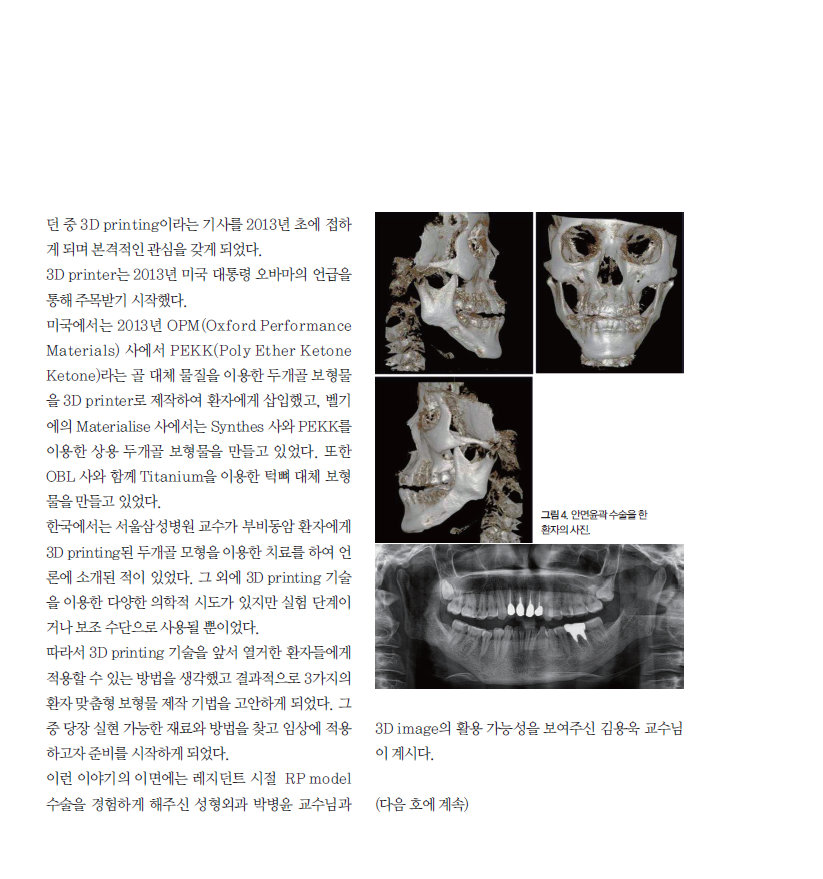 던 중 3D printing이라는 기사를 2013년 초에 접하게 되며 본격적인 관심을 갖게 되었다.

3D printer는 2013년 미국 대통령 오바마의 언급을 통해 주목받기 시작했다.

미국에서는 2013년 OPM(Oxford Performance Materials) 사에서 PEKK(Poly Ether Ketone Ketone)라는 골 대체 물질을 이용한 두개골 보형물을 3D printer로 제작하여 환자에게 삽입했고, 벨기에의 Materialise 사에서는 Synthes 사와 PEKK를 이용한 상용 두개골 보형물을 만들고 있었다. 또한 OBL 사와 함께 Titanium을 이용한 턱뼈 대체 보형물을 만들고 있었다.

한국에서는 서울삼성병원 교수가 부비동암 환자에게 3D printing된 두개골 모형을 이용한 치료를 하여 언론에 소개된 적이 있었다. 그 외에 3D printing 기술을 이용한 다양한 의학적 시도가 있지만 실험 단계이거나 보조 수단으로 사용될 뿐이었다.

따라서 3D printing 기술을 앞서 열거한 환자들에게 적용할 수 있는 방법을 생각했고 결과적으로 3가지의 환자 맞춤형 보형물 제작 기법을 고안하게 되었다. 그 중 당장 실현 가능한 재료와 방법을 찾고 임상에 적용하고자 준비를 시작하게 되었다.

이런 이야기의 이면에는 레지던트 시절 RP model 수술을 경험하게 해주신 성형외과 박병윤 교수님과

그림 4. 안면윤곽 수술을 한 환자의 사진.

3D image의 활용 가능성을 보여주신 김용욱 교수님이 계시다.

(다음 호에 계속)